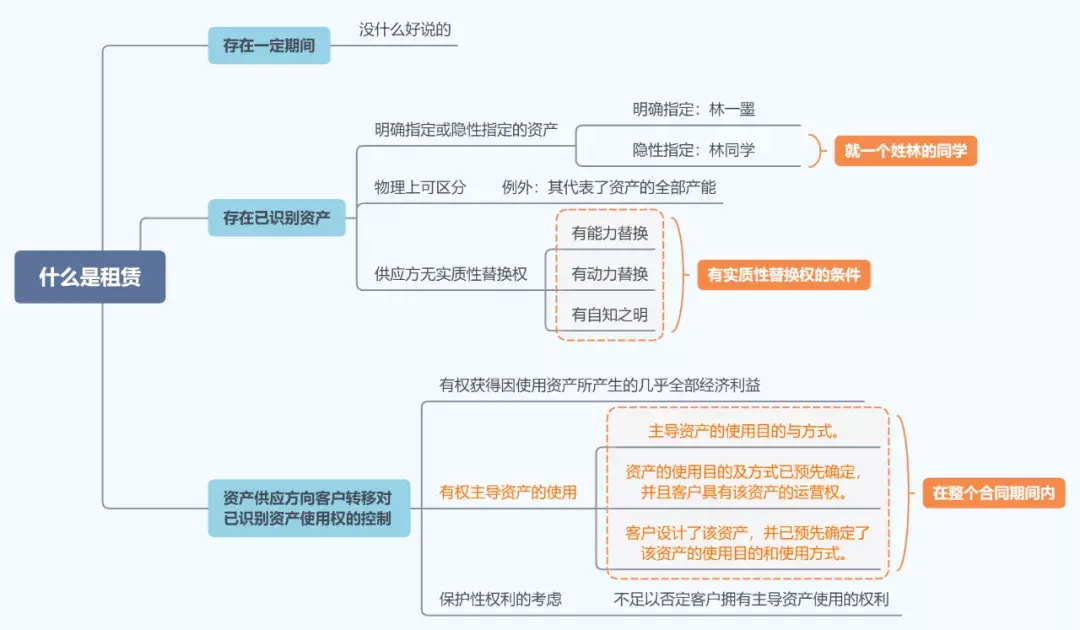 什么是租赁

存在一定期间
没什么好说的

存在已识别资产
明确指定或隐性指定的资产
明确指定：林一墨
隐性指定：林同学
就一个姓林的同学
物理上可区分
例外：其代表了资产的全部产能
供应方无实质性替换权
有能力替换
有动力替换
有自知之明
有实质性替换权的条件

资产供应方向客户转移对已识别资产使用权的控制
有权获得因使用资产所产生的几乎全部经济利益
有权主导资产的使用
主导资产的使用目的与方式。
资产的使用目的及方式已预先确定，并且客户具有该资产的运营权。
客户设计了该资产，并已预先确定了该资产的使用目的和使用方式。
在整个合同期间内
保护性权利的考虑
不足以否定客户拥有主导资产使用的权利